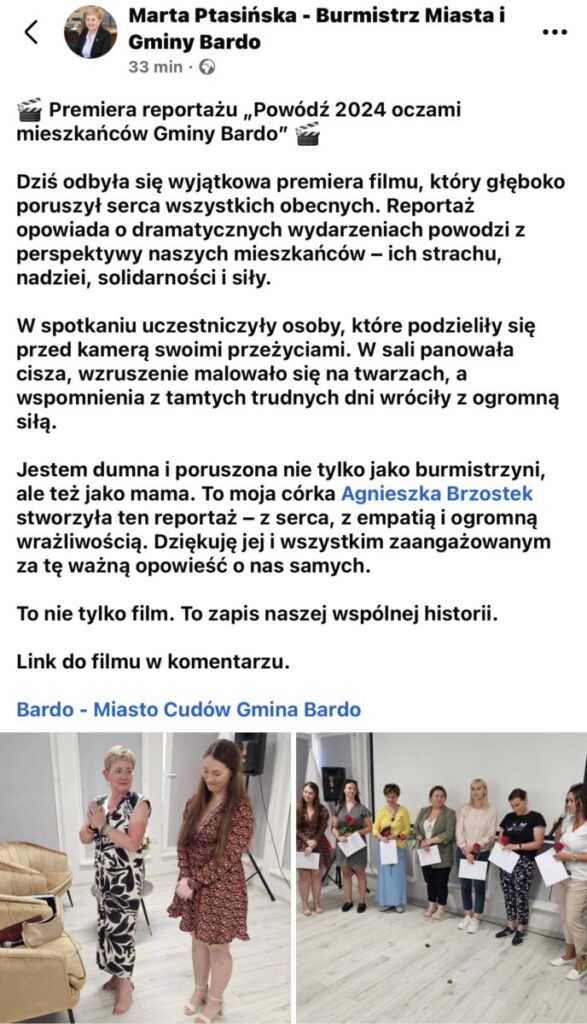 Marta Ptasińska - Burmistrz Miasta i Gminy Bardo
33 min ·

🎬 Premiera reportażu „Powódź 2024 oczami mieszkańców Gminy Bardo" 🎬

Dziś odbyła się wyjątkowa premiera filmu, który głęboko poruszył serca wszystkich obecnych. Reportaż opowiada o dramatycznych wydarzeniach powodzi z perspektywy naszych mieszkańców – ich strachu, nadziei, solidarności i siły.

W spotkaniu uczestniczyły osoby, które podzieliły się przed kamerą swoimi przeżyciami. W sali panowała cisza, wzruszenie malowało się na twarzach, a wspomnienia z tamtych trudnych dni wróciły z ogromną siłą.

Jestem dumna i poruszona nie tylko jako burmistrzyni, ale też jako mama. To moja córka Agnieszka Brzostek stworzyła ten reportaż – z serca, z empatią i ogromną wrażliwością. Dziękuję jej i wszystkim zaangażowanym za tę ważną opowieść o nas samych.

To nie tylko film. To zapis naszej wspólnej historii.

Link do filmu w komentarzu.

Bardo - Miasto Cudów Gmina Bardo